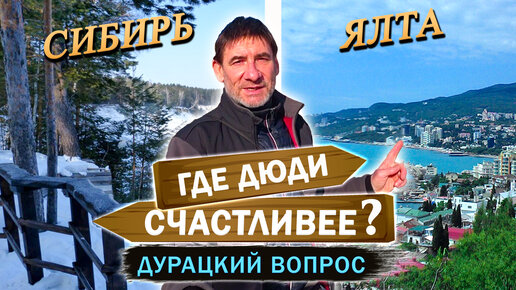 СИБИРЬ

ЯЛТА

ГДЕ ДЮДИ СЧАСТЛИВЕЕ?

ДУРАЦКИЙ ВОПРОС